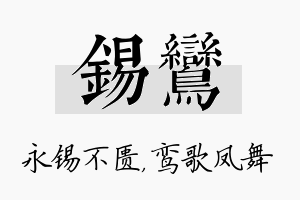 錫鸞

永锡不匮,鸾歌凤舞